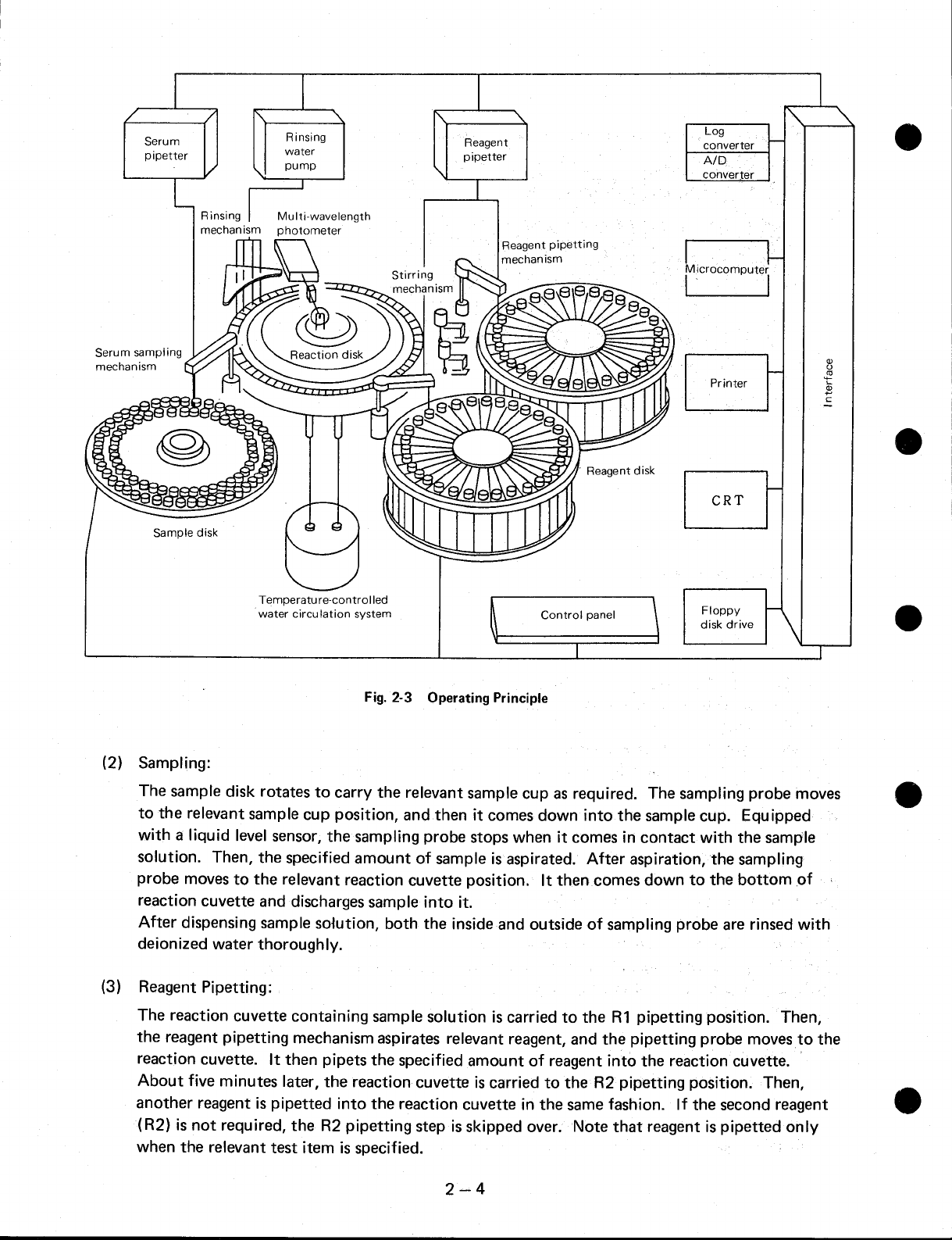 Serum pipetter

Rinsing water pump

Reagent pipetter

Log converter

A/D converter

Rinsing mechanism

Multi-wavelength photometer

Reagent pipetting mechanism

Stirring mechanism

Microcomputer

Serum sampling mechanism

Reaction disk

Printer

Interface

Reagent disk

CRT

Sample disk

Temperature-controlled water circulation system

Control panel

Floppy disk drive

Fig. 2-3 Operating Principle

(2) Sampling:

The sample disk rotates to carry the relevant sample cup as required. The sampling probe moves to the relevant sample cup position, and then it comes down into the sample cup. Equipped with a liquid level sensor, the sampling probe stops when it comes in contact with the sample solution. Then, the specified amount of sample is aspirated. After aspiration, the sampling probe moves to the relevant reaction cuvette position. It then comes down to the bottom of reaction cuvette and discharges sample into it.
After dispensing sample solution, both the inside and outside of sampling probe are rinsed with deionized water thoroughly.

(3) Reagent Pipetting:

The reaction cuvette containing sample solution is carried to the R1 pipetting position. Then, the reagent pipetting mechanism aspirates relevant reagent, and the pipetting probe moves to the reaction cuvette. It then pipets the specified amount of reagent into the reaction cuvette. About five minutes later, the reaction cuvette is carried to the R2 pipetting position. Then, another reagent is pipetted into the reaction cuvette in the same fashion. If the second reagent (R2) is not required, the R2 pipetting step is skipped over. Note that reagent is pipetted only when the relevant test item is specified.

2 – 4